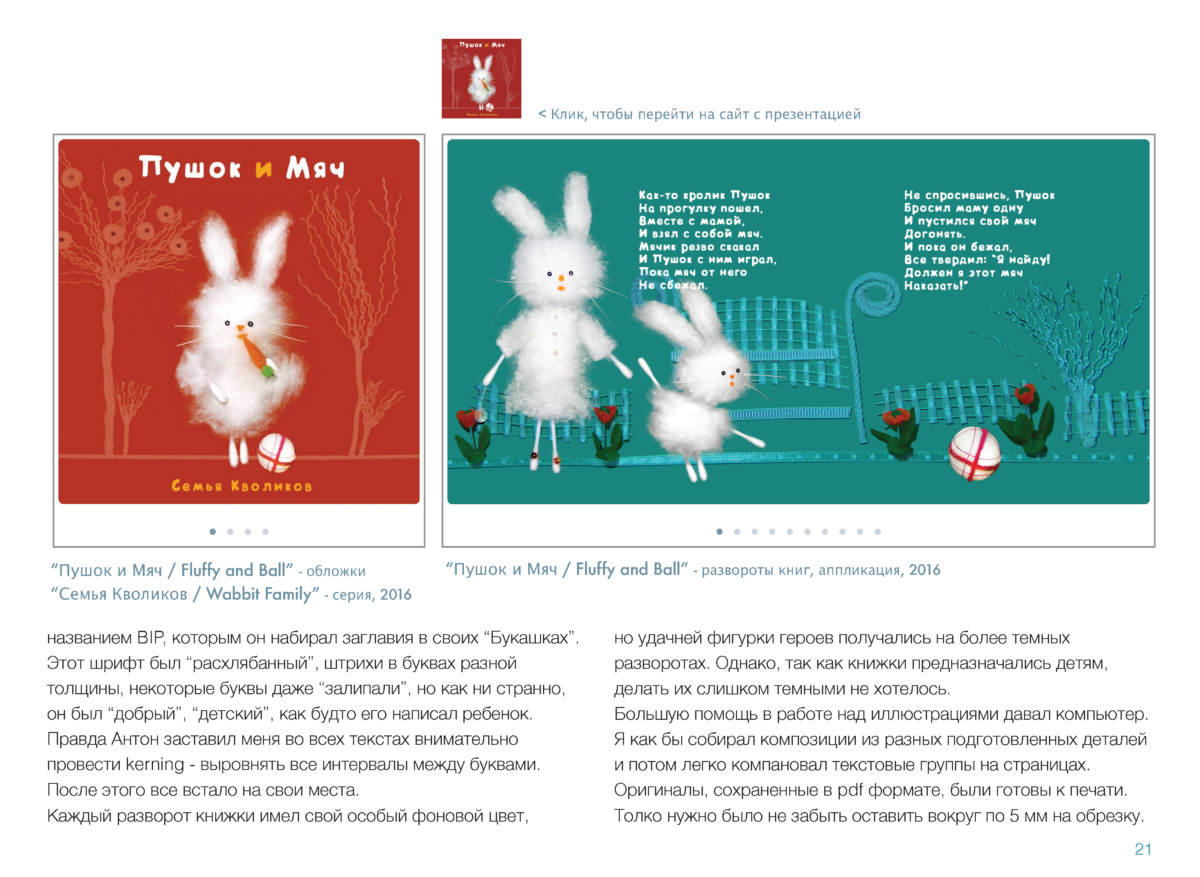 Пушок и Мяч

Семья Кволиков

< Клик, чтобы перейти на сайт с презентацией

Пушок и Мяч

Семья Кволиков

Как-то кролик Пушок
На прогулку пошел,
Вместе с мамой,
И взял с собой мяч.
Мячик резво скакал
И Пушок с ним играл,
Пока мяч от него
Не сбежал.

Не спросившись, Пушок
Бросил маму одну
И пустился свой мяч
Догонять.
И пока он бежал,
Все твердил: "Я найду!
Должен я этот мяч
Наказать!"

"Пушок и Мяч / Fluffy and Ball" - обложки
"Семья Кволиков / Wabbit Family" - серия, 2016

"Пушок и Мяч / Fluffy and Ball" - развороты книг, аппликация, 2016

названием BIP, которым он набирал заглавия в своих "Букашках". Этот шрифт был "расхлябанный", штрихи в буквах разной толщины, некоторые буквы даже "залипали", но как ни странно, он был "добрый", "детский", как будто его написал ребенок. Правда Антон заставил меня во всех текстах внимательно провести kerning - выровнять все интервалы между буквами. После этого все встало на свои места.
Каждый разворот книжки имел свой особый фоновой цвет,

но удачней фигурки героев получались на более темных разворотах. Однако, так как книжки предназначались детям, делать их слишком темными не хотелось.
Большую помощь в работе над иллюстрациями давал компьютер. Я как бы собирал композиции из разных подготовленных деталей и потом легко компановал текстовые группы на страницах. Оригиналы, сохраненные в pdf формате, были готовы к печати. Толко нужно было не забыть оставить вокруг по 5 мм на обрезку.

21